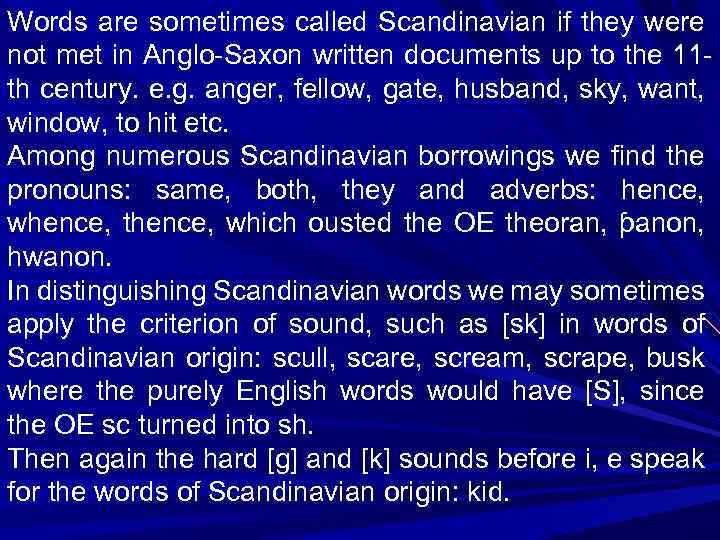 Words are sometimes called Scandinavian if they were not met in Anglo-Saxon written documents up to the 11-th century. e.g. anger, fellow, gate, husband, sky, want, window, to hit etc.
Among numerous Scandinavian borrowings we find the pronouns: same, both, they and adverbs: hence, whence, thence, which ousted the OE theoran, þanon, hwanon.
In distinguishing Scandinavian words we may sometimes apply the criterion of sound, such as [sk] in words of Scandinavian origin: scull, scare, scream, scrape, busk where the purely English words would have [S], since the OE sc turned into sh.
Then again the hard [g] and [k] sounds before i, e speak for the words of Scandinavian origin: kid.